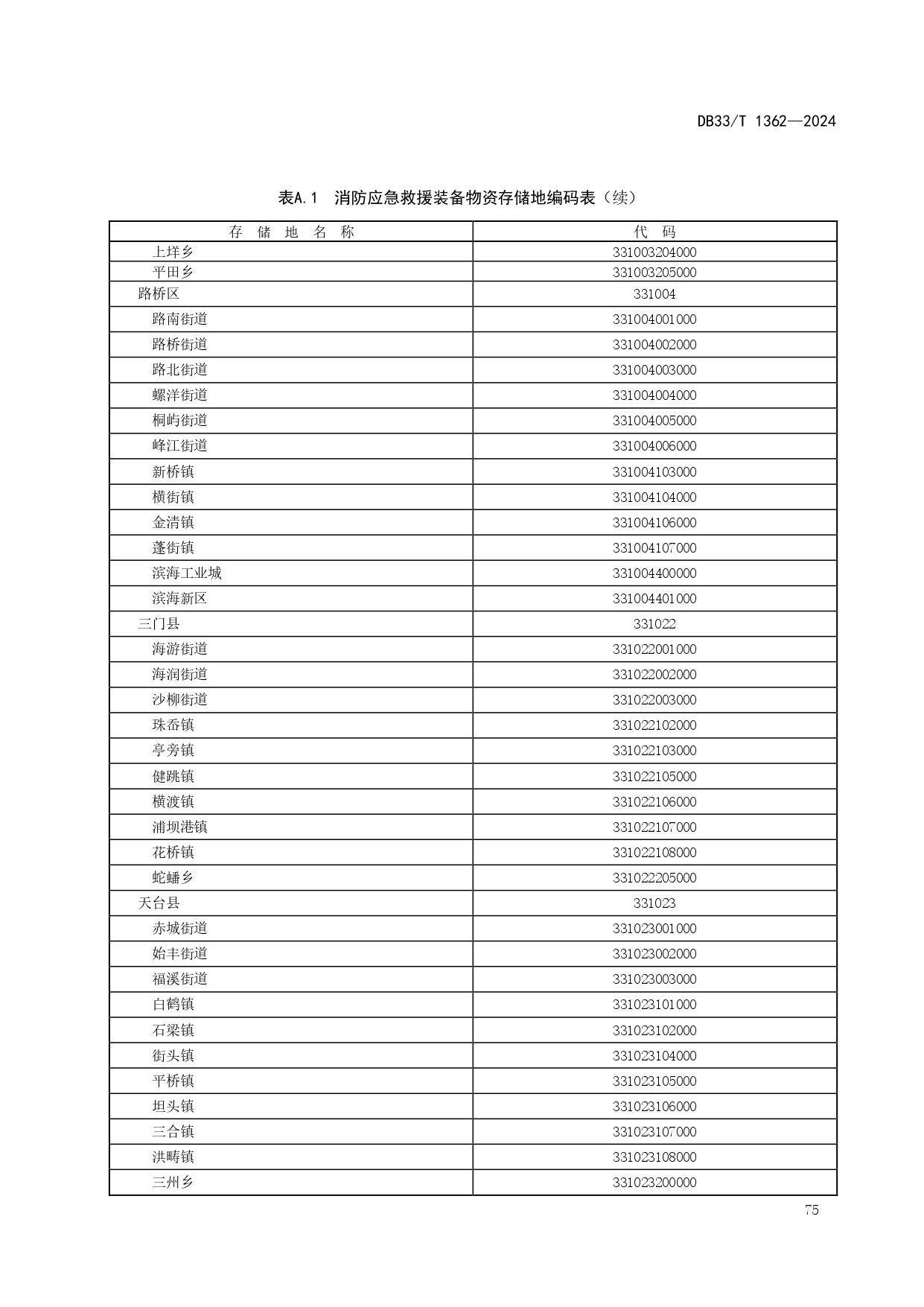 DB33/T 1362—2024

表A.1 消防应急救援装备物资存储地编码表（续）

| 存 储 地 名 称 | 代 码 |
|---|---|
| 上垟乡 | 331003204000 |
| 平田乡 | 331003205000 |
| 路桥区 | 331004 |
| 路南街道 | 331004001000 |
| 路桥街道 | 331004002000 |
| 路北街道 | 331004003000 |
| 螺洋街道 | 331004004000 |
| 桐屿街道 | 331004005000 |
| 峰江街道 | 331004006000 |
| 新桥镇 | 331004103000 |
| 横街镇 | 331004104000 |
| 金清镇 | 331004106000 |
| 蓬街镇 | 331004107000 |
| 滨海工业城 | 331004400000 |
| 滨海新区 | 331004401000 |
| 三门县 | 331022 |
| 海游街道 | 331022001000 |
| 海润街道 | 331022002000 |
| 沙柳街道 | 331022003000 |
| 珠岙镇 | 331022102000 |
| 亭旁镇 | 331022103000 |
| 健跳镇 | 331022105000 |
| 横渡镇 | 331022106000 |
| 浦坝港镇 | 331022107000 |
| 花桥镇 | 331022108000 |
| 蛇蟠乡 | 331022205000 |
| 天台县 | 331023 |
| 赤城街道 | 331023001000 |
| 始丰街道 | 331023002000 |
| 福溪街道 | 331023003000 |
| 白鹤镇 | 331023101000 |
| 石梁镇 | 331023102000 |
| 街头镇 | 331023104000 |
| 平桥镇 | 331023105000 |
| 坦头镇 | 331023106000 |
| 三合镇 | 331023107000 |
| 洪畴镇 | 331023108000 |
| 三州乡 | 331023200000 |

75